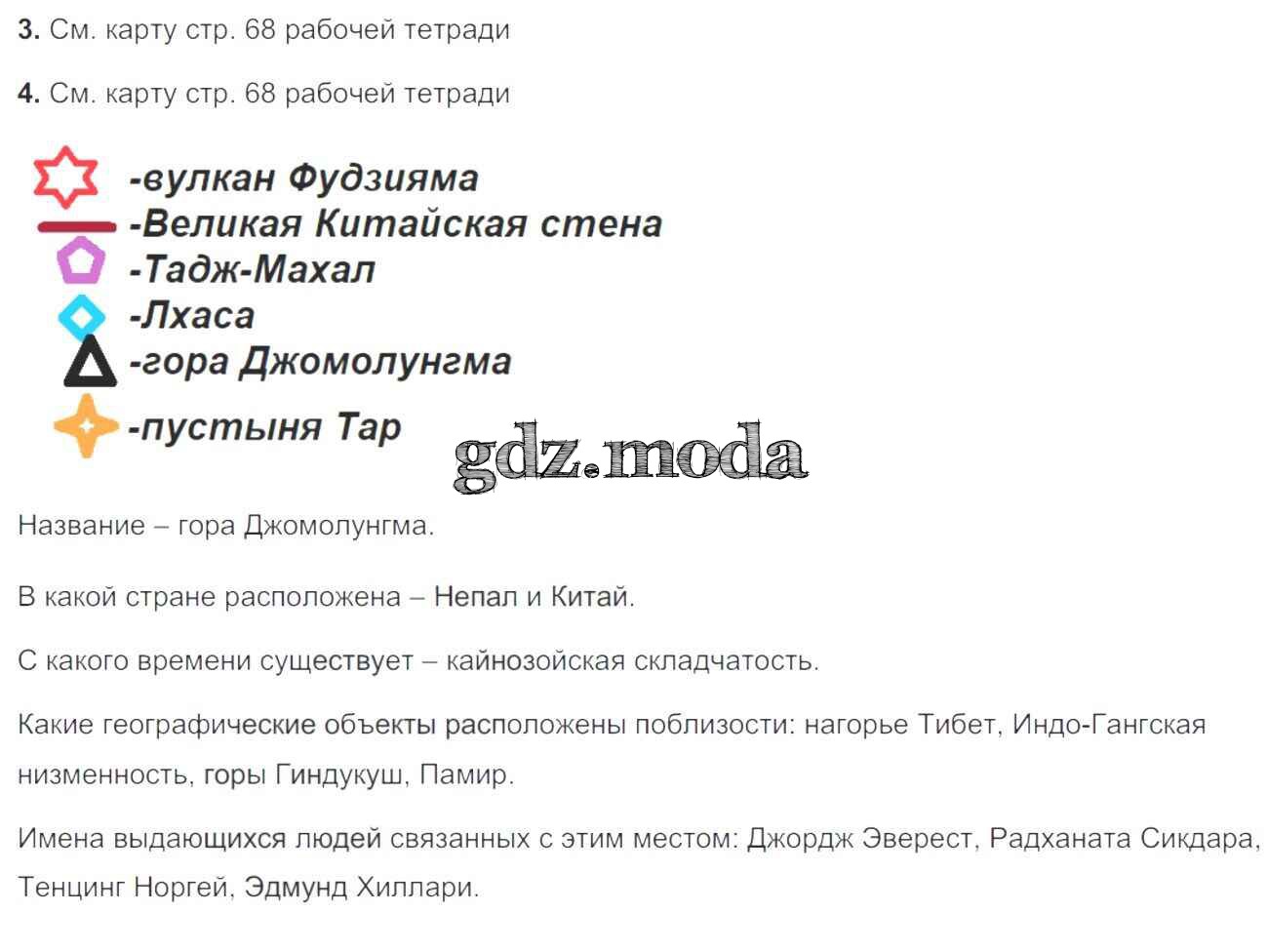 3. См. карту стр. 68 рабочей тетради

4. См. карту стр. 68 рабочей тетради

-вулкан Фудзияма
-Великая Китайская стена
-Тадж-Махал
-Лхаса
-гора Джомолунгма
-пустыня Тар

Название – гора Джомолунгма.

В какой стране расположена – Непал и Китай.

С какого времени существует – кайнозойская складчатость.

Какие географические объекты расположены поблизости: нагорье Тибет, Индо-Гангская низменность, горы Гиндукуш, Памир.

Имена выдающихся людей связанных с этим местом: Джордж Эверест, Радханата Сикдара, Тенцинг Норгей, Эдмунд Хиллари.

gdz.moda